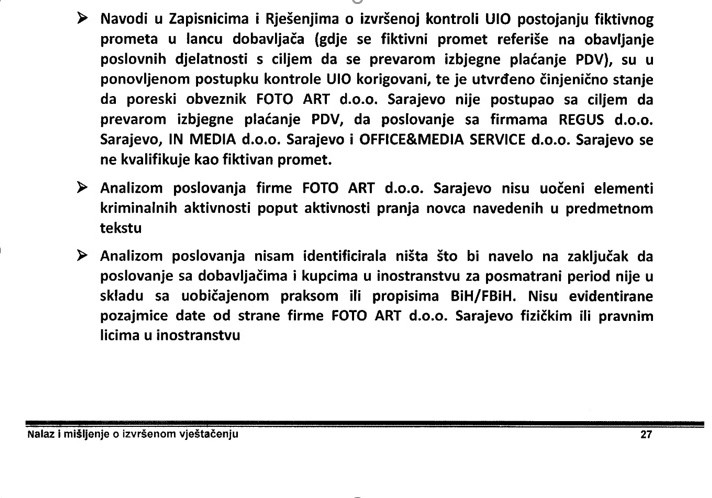 ➤ Navodi u Zapisnicima i Rješenjima o izvršenoj kontroli UIO postojanju fiktivnog prometa u lancu dobavljača (gdje se fiktivni promet referiše na obavljanje poslovnih djelatnosti s ciljem da se prevarom izbjegne plaćanje PDV), su u ponovljenom postupku kontrole UIO korigovani, te je utvrđeno činjenično stanje da poreski obveznik FOTO ART d.o.o. Sarajevo nije postupao sa ciljem da prevarom izbjegne plaćanje PDV, da poslovanje sa firmama REGUS d.o.o. Sarajevo, IN MEDIA d.o.o. Sarajevo i OFFICE&MEDIA SERVICE d.o.o. Sarajevo se ne kvalifikuje kao fiktivan promet.

➤ Analizom poslovanja firme FOTO ART d.o.o. Sarajevo nisu uočeni elementi kriminalnih aktivnosti poput aktivnosti pranja novca navedenih u predmetnom tekstu

➤ Analizom poslovanja nisam identificirala ništa što bi navelo na zaključak da poslovanje sa dobavljačima i kupcima u inostranstvu za posmatrani period nije u skladu sa uobičajenom praksom ili propisima BiH/FBiH. Nisu evidentirane pozajmice date od strane firme FOTO ART d.o.o. Sarajevo fizičkim ili pravnim licima u inostranstvu

Nalaz i mišljenje o izvršenom vještačenju 27